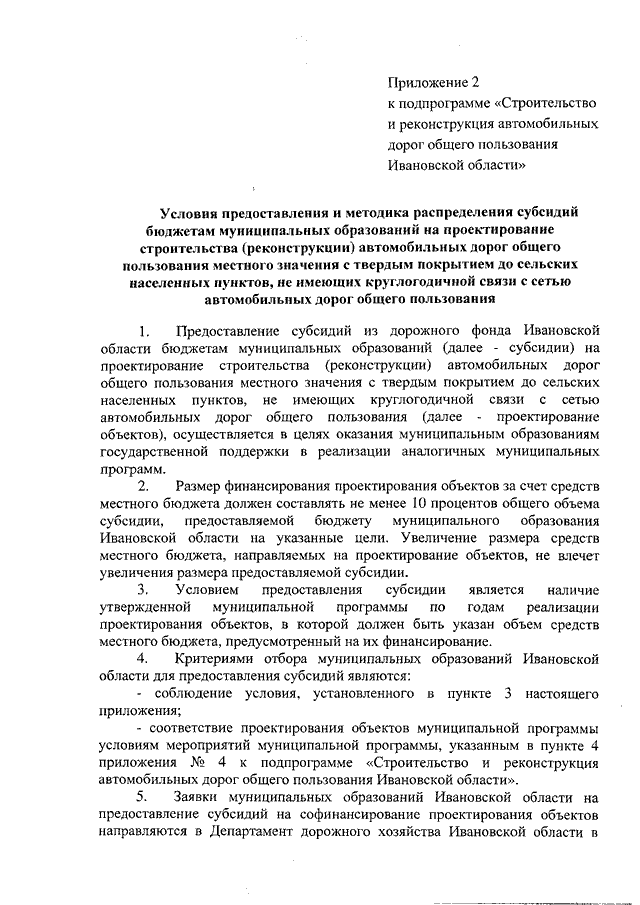 Приложение 2
к подпрограмме «Строительство и реконструкция автомобильных дорог общего пользования Ивановской области»

Условия предоставления и методика распределения субсидий бюджетам муниципальных образований на проектирование строительства (реконструкции) автомобильных дорог общего пользования местного значения с твердым покрытием до сельских населенных пунктов, не имеющих круглогодичной связи с сетью автомобильных дорог общего пользования

1. Предоставление субсидий из дорожного фонда Ивановской области бюджетам муниципальных образований (далее - субсидии) на проектирование строительства (реконструкции) автомобильных дорог общего пользования местного значения с твердым покрытием до сельских населенных пунктов, не имеющих круглогодичной связи с сетью автомобильных дорог общего пользования (далее - проектирование объектов), осуществляется в целях оказания муниципальным образованиям государственной поддержки в реализации аналогичных муниципальных программ.

2. Размер финансирования проектирования объектов за счет средств местного бюджета должен составлять не менее 10 процентов общего объема субсидии, предоставляемой бюджету муниципального образования Ивановской области на указанные цели. Увеличение размера средств местного бюджета, направляемых на проектирование объектов, не влечет увеличения размера предоставляемой субсидии.

3. Условием предоставления субсидии является наличие утвержденной муниципальной программы по годам реализации проектирования объектов, в которой должен быть указан объем средств местного бюджета, предусмотренный на их финансирование.

4. Критериями отбора муниципальных образований Ивановской области для предоставления субсидий являются:

- соблюдение условия, установленного в пункте 3 настоящего приложения;

- соответствие проектирования объектов муниципальной программы условиям мероприятий муниципальной программы, указанным в пункте 4 приложения № 4 к подпрограмме «Строительство и реконструкция автомобильных дорог общего пользования Ивановской области».

5. Заявки муниципальных образований Ивановской области на предоставление субсидий на софинансирование проектирования объектов направляются в Департамент дорожного хозяйства Ивановской области в